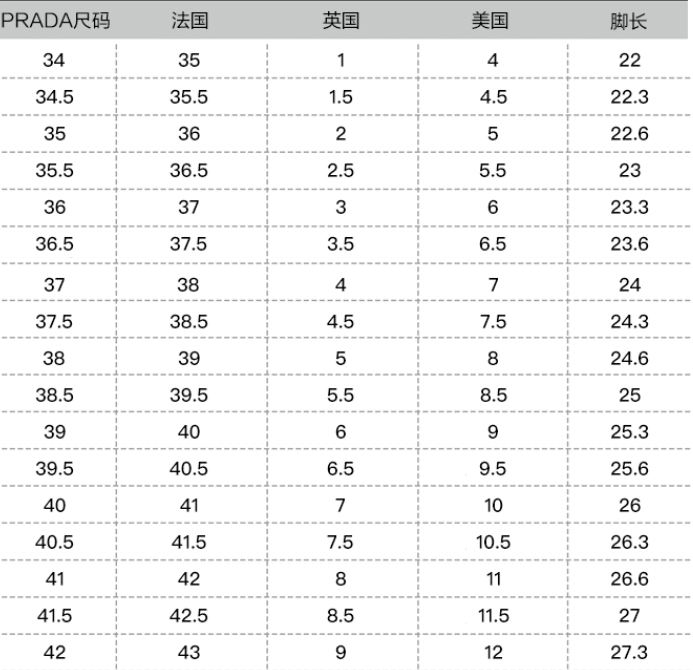 | PRADA尺码 | 法国 | 英国 | 美国 | 脚长 |
|---|---|---|---|---|
| 34 | 35 | 1 | 4 | 22 |
| 34.5 | 35.5 | 1.5 | 4.5 | 22.3 |
| 35 | 36 | 2 | 5 | 22.6 |
| 35.5 | 36.5 | 2.5 | 5.5 | 23 |
| 36 | 37 | 3 | 6 | 23.3 |
| 36.5 | 37.5 | 3.5 | 6.5 | 23.6 |
| 37 | 38 | 4 | 7 | 24 |
| 37.5 | 38.5 | 4.5 | 7.5 | 24.3 |
| 38 | 39 | 5 | 8 | 24.6 |
| 38.5 | 39.5 | 5.5 | 8.5 | 25 |
| 39 | 40 | 6 | 9 | 25.3 |
| 39.5 | 40.5 | 6.5 | 9.5 | 25.6 |
| 40 | 41 | 7 | 10 | 26 |
| 40.5 | 41.5 | 7.5 | 10.5 | 26.3 |
| 41 | 42 | 8 | 11 | 26.6 |
| 41.5 | 42.5 | 8.5 | 11.5 | 27 |
| 42 | 43 | 9 | 12 | 27.3 |